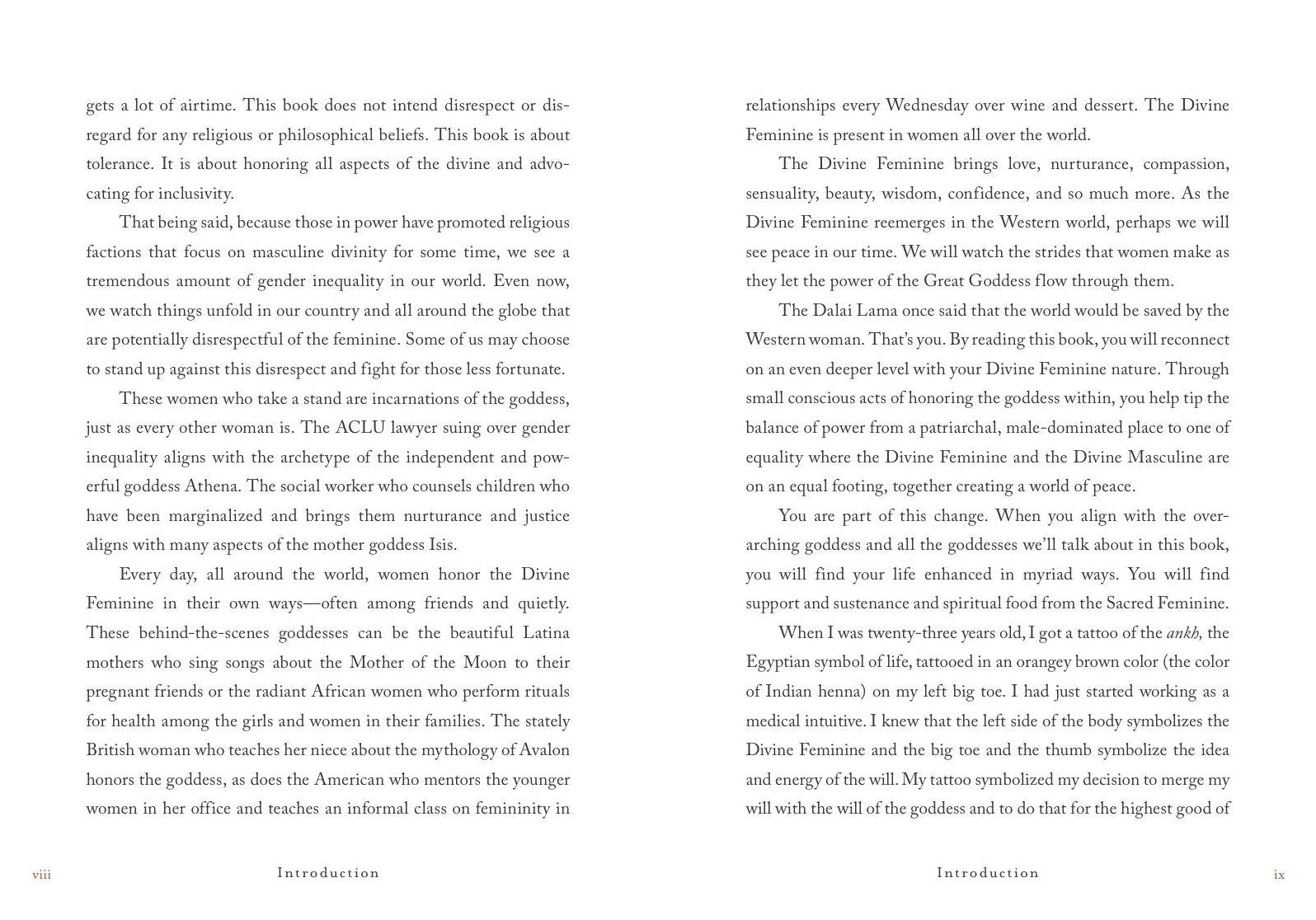 gets a lot of airtime. This book does not intend disrespect or disregard for any religious or philosophical beliefs. This book is about tolerance. It is about honoring all aspects of the divine and advocating for inclusivity.

That being said, because those in power have promoted religious factions that focus on masculine divinity for some time, we see a tremendous amount of gender inequality in our world. Even now, we watch things unfold in our country and all around the globe that are potentially disrespectful of the feminine. Some of us may choose to stand up against this disrespect and fight for those less fortunate.

These women who take a stand are incarnations of the goddess, just as every other woman is. The ACLU lawyer suing over gender inequality aligns with the archetype of the independent and powerful goddess Athena. The social worker who counsels children who have been marginalized and brings them nurturance and justice aligns with many aspects of the mother goddess Isis.

Every day, all around the world, women honor the Divine Feminine in their own ways—often among friends and quietly. These behind-the-scenes goddesses can be the beautiful Latina mothers who sing songs about the Mother of the Moon to their pregnant friends or the radiant African women who perform rituals for health among the girls and women in their families. The stately British woman who teaches her niece about the mythology of Avalon honors the goddess, as does the American who mentors the younger women in her office and teaches an informal class on femininity in

viii Introduction

relationships every Wednesday over wine and dessert. The Divine Feminine is present in women all over the world.

The Divine Feminine brings love, nurturance, compassion, sensuality, beauty, wisdom, confidence, and so much more. As the Divine Feminine reemerges in the Western world, perhaps we will see peace in our time. We will watch the strides that women make as they let the power of the Great Goddess flow through them.

The Dalai Lama once said that the world would be saved by the Western woman. That's you. By reading this book, you will reconnect on an even deeper level with your Divine Feminine nature. Through small conscious acts of honoring the goddess within, you help tip the balance of power from a patriarchal, male-dominated place to one of equality where the Divine Feminine and the Divine Masculine are on an equal footing, together creating a world of peace.

You are part of this change. When you align with the overarching goddess and all the goddesses we'll talk about in this book, you will find your life enhanced in myriad ways. You will find support and sustenance and spiritual food from the Sacred Feminine.

When I was twenty-three years old, I got a tattoo of the ankh, the Egyptian symbol of life, tattooed in an orangey brown color (the color of Indian henna) on my left big toe. I had just started working as a medical intuitive. I knew that the left side of the body symbolizes the Divine Feminine and the big toe and the thumb symbolize the idea and energy of the will. My tattoo symbolized my decision to merge my will with the will of the goddess and to do that for the highest good of

Introduction ix